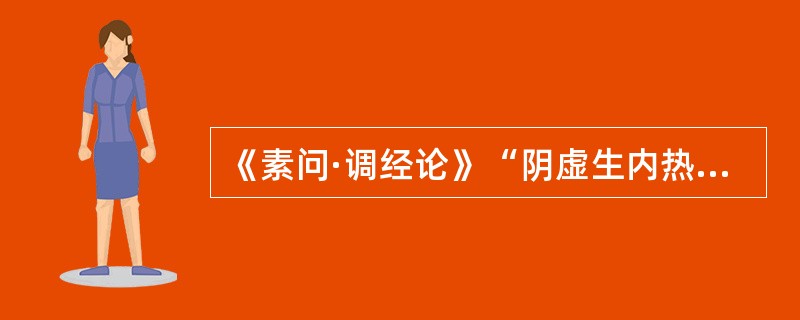 《素问·调经论》“阴虚生内热...